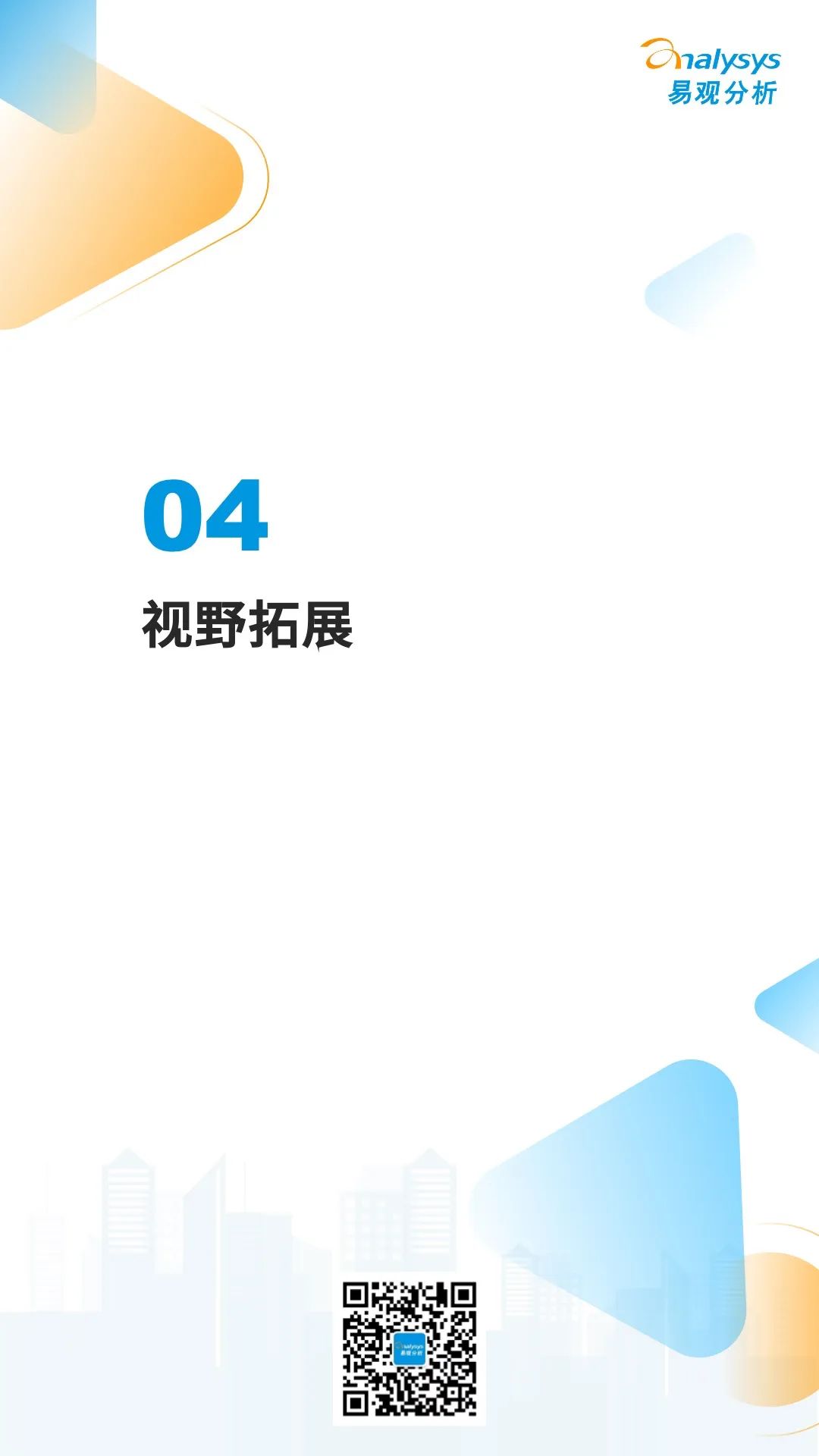 analysys
易观分析

04

视野拓展

analysys
易观分析